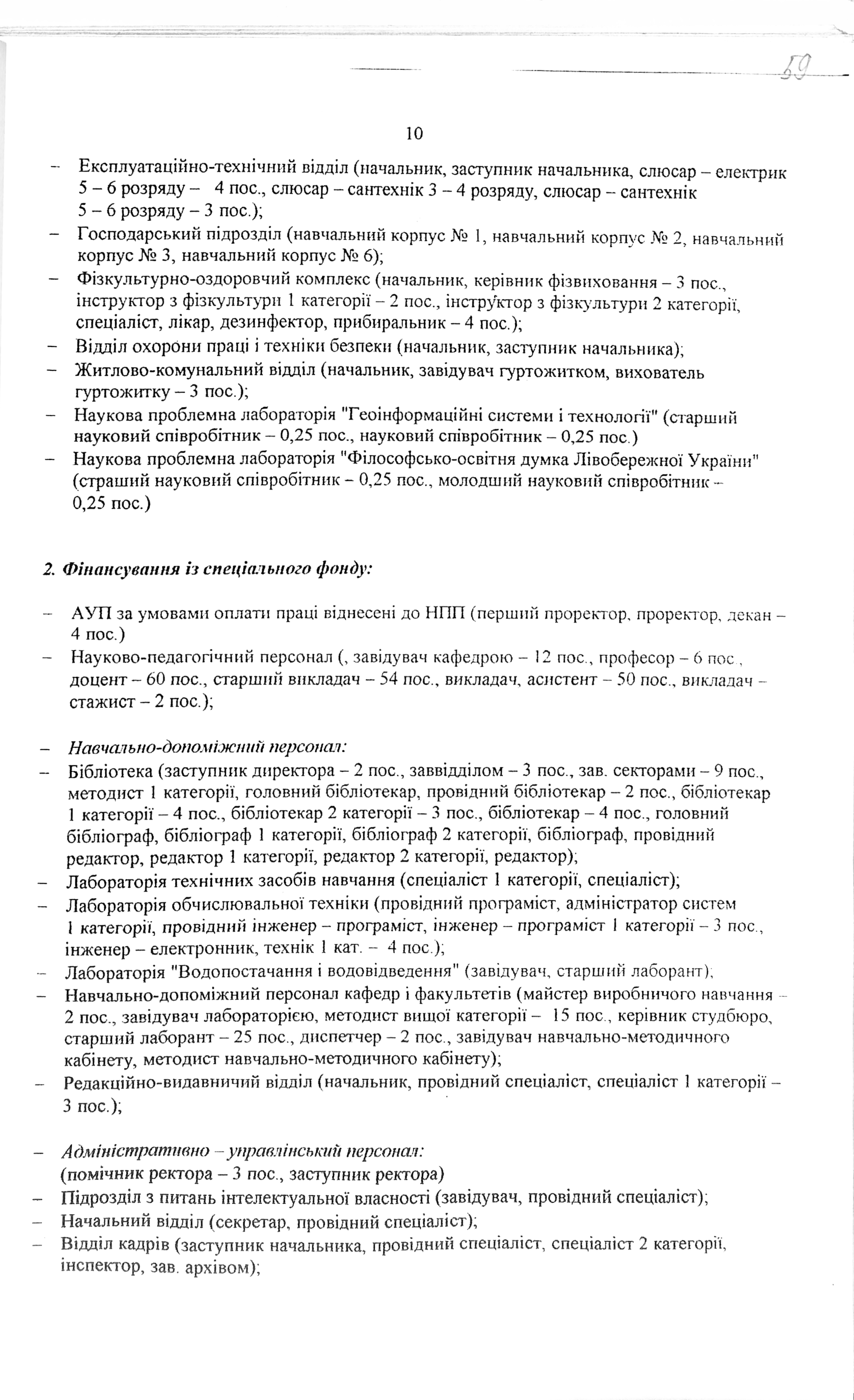 59

10

– Експлуатаційно-технічний відділ (начальник, заступник начальника, слюсар – електрик 5 – 6 розряду – 4 пос., слюсар – сантехнік 3 – 4 розряду, слюсар – сантехнік 5 – 6 розряду – 3 пос.);
– Господарський підрозділ (навчальний корпус № 1, навчальний корпус № 2, навчальний корпус № 3, навчальний корпус № 6);
– Фізкультурно-оздоровчий комплекс (начальник, керівник фізвиховання – 3 пос., інструктор з фізкультури 1 категорії – 2 пос., інструктор з фізкультури 2 категорії, спеціаліст, лікар, дезинфектор, прибиральник – 4 пос.);
– Відділ охорони праці і техніки безпеки (начальник, заступник начальника);
– Житлово-комунальний відділ (начальник, завідувач гуртожитком, вихователь гуртожитку – 3 пос.);
– Наукова проблемна лабораторія "Геоінформаційні системи і технології" (старший науковий співробітник – 0,25 пос., науковий співробітник – 0,25 пос.)
– Наукова проблемна лабораторія "Філософсько-освітня думка Лівобережної України" (страший науковий співробітник – 0,25 пос., молодший науковий співробітник – 0,25 пос.)

2. Фінансування із спеціального фонду:

– АУП за умовами оплати праці віднесені до НПП (перший проректор, проректор, декан – 4 пос.)
– Науково-педагогічний персонал (, завідувач кафедрою – 12 пос., професор – 6 пос., доцент – 60 пос., старший викладач – 54 пос., викладач, асистент – 50 пос., викладач – стажист – 2 пос.);

– Навчально-допоміжний персонал:
– Бібліотека (заступник директора – 2 пос., заввідділом – 3 пос., зав. секторами – 9 пос., методист 1 категорії, головний бібліотекар, провідний бібліотекар – 2 пос., бібліотекар 1 категорії – 4 пос., бібліотекар 2 категорії – 3 пос., бібліотекар – 4 пос., головний бібліограф, бібліограф 1 категорії, бібліограф 2 категорії, бібліограф, провідний редактор, редактор 1 категорії, редактор 2 категорії, редактор);
– Лабораторія технічних засобів навчання (спеціаліст 1 категорії, спеціаліст);
– Лабораторія обчислювальної техніки (провідний програміст, адміністратор систем 1 категорії, провідний інженер – програміст, інженер – програміст 1 категорії – 3 пос., інженер – електронник, технік 1 кат. – 4 пос.);
– Лабораторія "Водопостачання і водовідведення" (завідувач, старший лаборант);
– Навчально-допоміжний персонал кафедр і факультетів (майстер виробничого навчання – 2 пос., завідувач лабораторією, методист вищої категорії – 15 пос., керівник студбюро, старший лаборант – 25 пос., диспетчер – 2 пос., завідувач навчально-методичного кабінету, методист навчально-методичного кабінету);
– Редакційно-видавничий відділ (начальник, провідний спеціаліст, спеціаліст 1 категорії – 3 пос.);

– Адміністративно – управлінський персонал:
(помічник ректора – 3 пос., заступник ректора)
– Підрозділ з питань інтелектуальної власності (завідувач, провідний спеціаліст);
– Начальний відділ (секретар, провідний спеціаліст);
– Відділ кадрів (заступник начальника, провідний спеціаліст, спеціаліст 2 категорії, інспектор, зав. архівом);